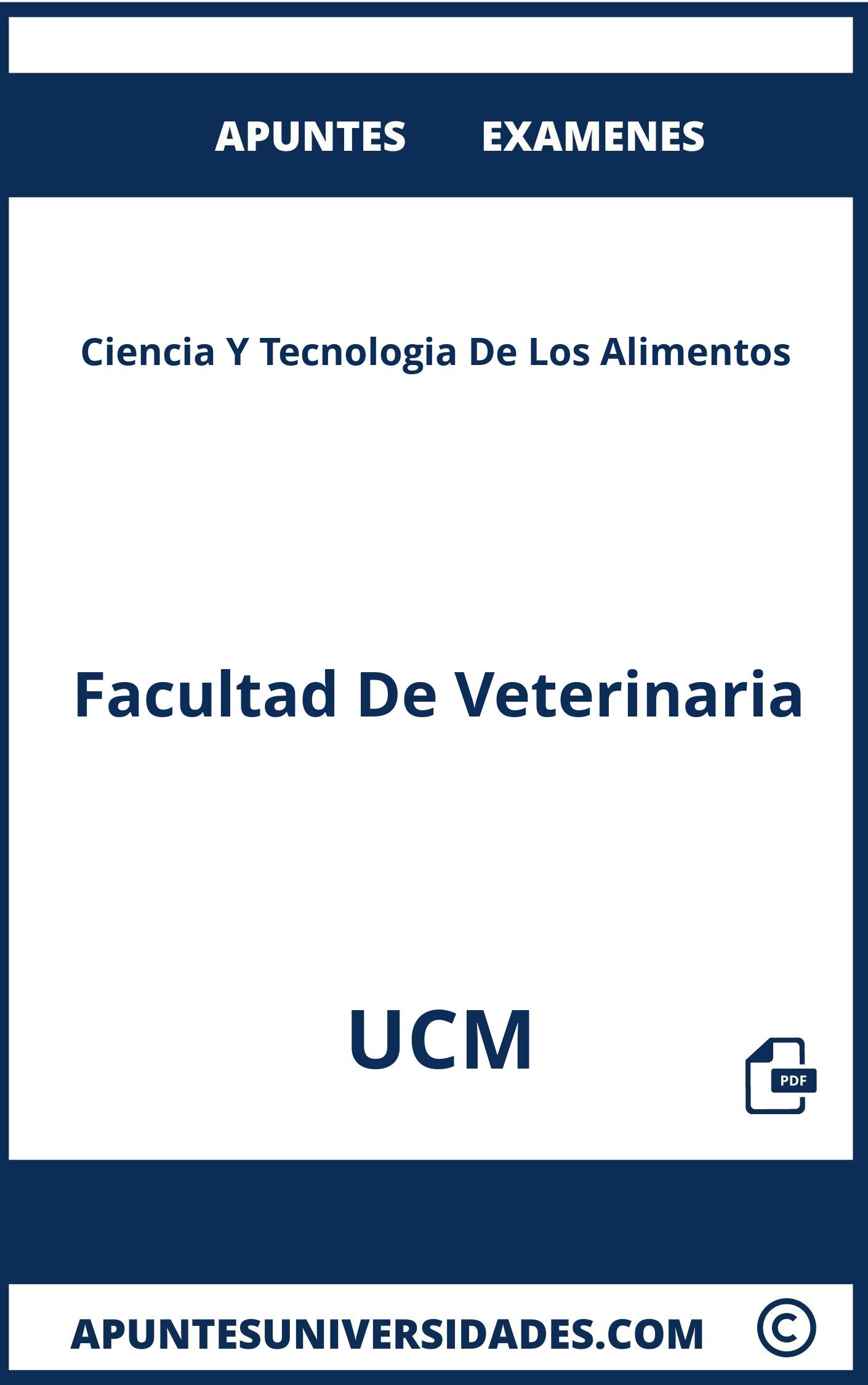 APUNTES EXAMENES

Ciencia Y Tecnologia De Los Alimentos

Facultad De Veterinaria

UCM

PDF

APUNTESUNIVERSIDADES.COM ©